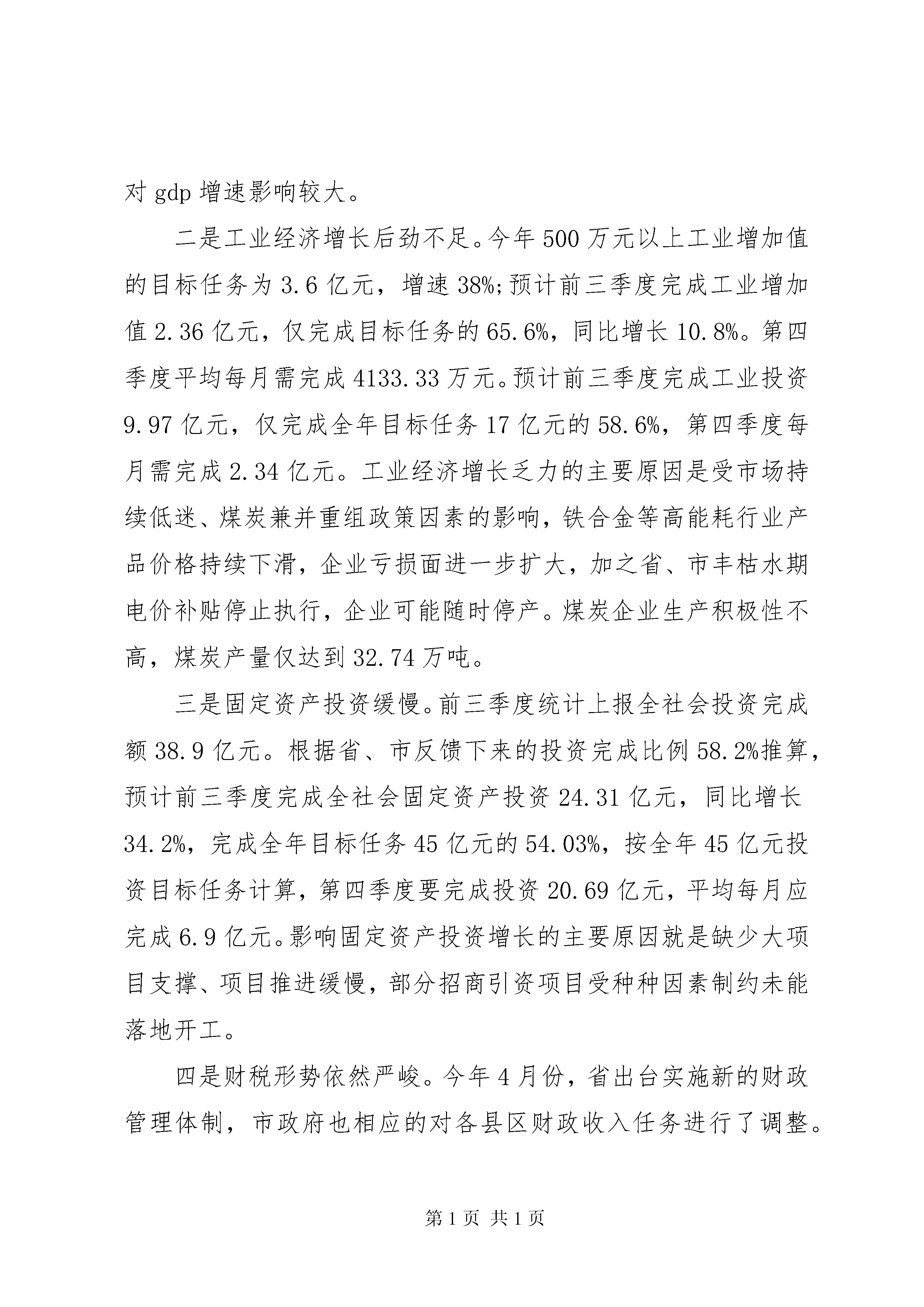 对 gdp 增速影响较大。

二是工业经济增长后劲不足。今年 500 万元以上工业增加值的目标任务为 3.6 亿元，增速 38%;预计前三季度完成工业增加值 2.36 亿元，仅完成目标任务的 65.6%，同比增长 10.8%。第四季度平均每月需完成 4133.33 万元。预计前三季度完成工业投资 9.97 亿元，仅完成全年目标任务 17 亿元的 58.6%，第四季度每月需完成 2.34 亿元。工业经济增长乏力的主要原因是受市场持续低迷、煤炭兼并重组政策因素的影响，铁合金等高能耗行业产品价格持续下滑，企业亏损面进一步扩大，加之省、市丰枯水期电价补贴停止执行，企业可能随时停产。煤炭企业生产积极性不高，煤炭产量仅达到 32.74 万吨。

三是固定资产投资缓慢。前三季度统计上报全社会投资完成额 38.9 亿元。根据省、市反馈下来的投资完成比例 58.2%推算，预计前三季度完成全社会固定资产投资 24.31 亿元，同比增长 34.2%，完成全年目标任务 45 亿元的 54.03%，按全年 45 亿元投资目标任务计算，第四季度要完成投资 20.69 亿元，平均每月应完成 6.9 亿元。影响固定资产投资增长的主要原因就是缺少大项目支撑、项目推进缓慢，部分招商引资项目受种种因素制约未能落地开工。

四是财税形势依然严峻。今年 4 月份，省出台实施新的财政管理体制，市政府也相应的对各县区财政收入任务进行了调整。

第 1 页 共 1 页